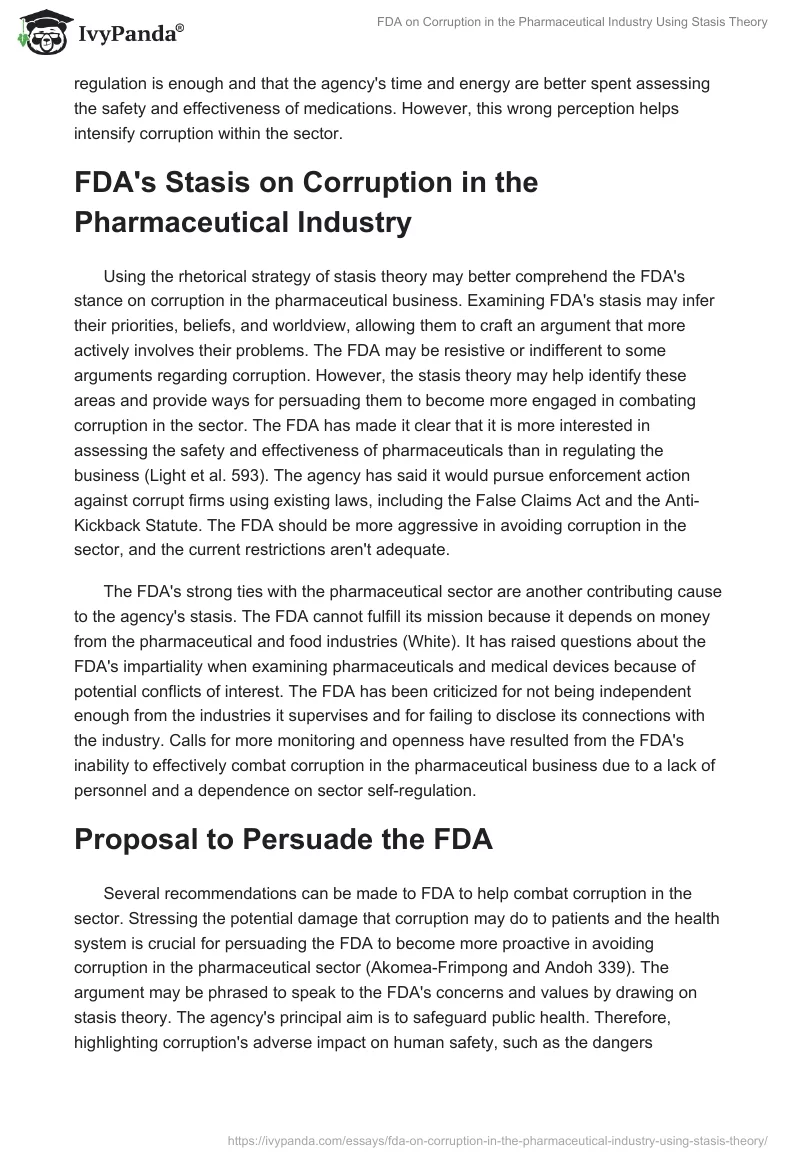 IvyPanda®

FDA on Corruption in the Pharmaceutical Industry Using Stasis Theory

regulation is enough and that the agency's time and energy are better spent assessing the safety and effectiveness of medications. However, this wrong perception helps intensify corruption within the sector.

FDA's Stasis on Corruption in the Pharmaceutical Industry

Using the rhetorical strategy of stasis theory may better comprehend the FDA's stance on corruption in the pharmaceutical business. Examining FDA's stasis may infer their priorities, beliefs, and worldview, allowing them to craft an argument that more actively involves their problems. The FDA may be resistive or indifferent to some arguments regarding corruption. However, the stasis theory may help identify these areas and provide ways for persuading them to become more engaged in combating corruption in the sector. The FDA has made it clear that it is more interested in assessing the safety and effectiveness of pharmaceuticals than in regulating the business (Light et al. 593). The agency has said it would pursue enforcement action against corrupt firms using existing laws, including the False Claims Act and the Anti-Kickback Statute. The FDA should be more aggressive in avoiding corruption in the sector, and the current restrictions aren't adequate.

The FDA's strong ties with the pharmaceutical sector are another contributing cause to the agency's stasis. The FDA cannot fulfill its mission because it depends on money from the pharmaceutical and food industries (White). It has raised questions about the FDA's impartiality when examining pharmaceuticals and medical devices because of potential conflicts of interest. The FDA has been criticized for not being independent enough from the industries it supervises and for failing to disclose its connections with the industry. Calls for more monitoring and openness have resulted from the FDA's inability to effectively combat corruption in the pharmaceutical business due to a lack of personnel and a dependence on sector self-regulation.

Proposal to Persuade the FDA

Several recommendations can be made to FDA to help combat corruption in the sector. Stressing the potential damage that corruption may do to patients and the health system is crucial for persuading the FDA to become more proactive in avoiding corruption in the pharmaceutical sector (Akomea-Frimpong and Andoh 339). The argument may be phrased to speak to the FDA's concerns and values by drawing on stasis theory. The agency's principal aim is to safeguard public health. Therefore, highlighting corruption's adverse impact on human safety, such as the dangers

https://ivypanda.com/essays/fda-on-corruption-in-the-pharmaceutical-industry-using-stasis-theory/